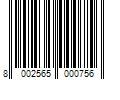 8 002565 000756